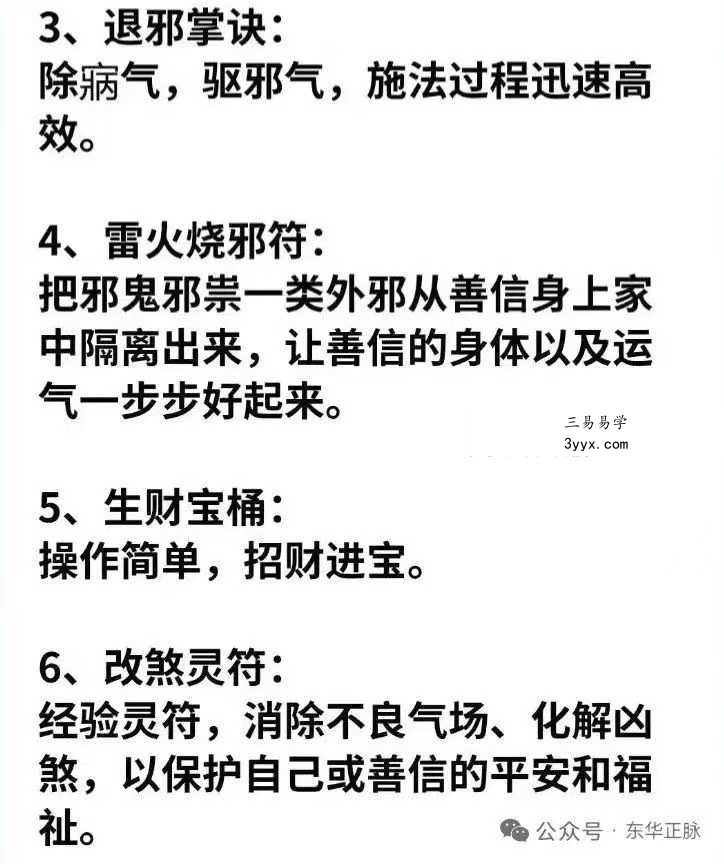 3、退邪掌诀：
除病气，驱邪气，施法过程迅速高效。

4、雷火烧邪符：
把邪鬼邪祟一类外邪从善信身上家中隔离出来，让善信的身体以及运气一步步好起来。

三易易学
3yyx.com

5、生财宝桶：
操作简单，招财进宝。

6、改煞灵符：
经验灵符，消除不良气场、化解凶煞，以保护自己或善信的平安和福祉。

公众号 · 东华正脉